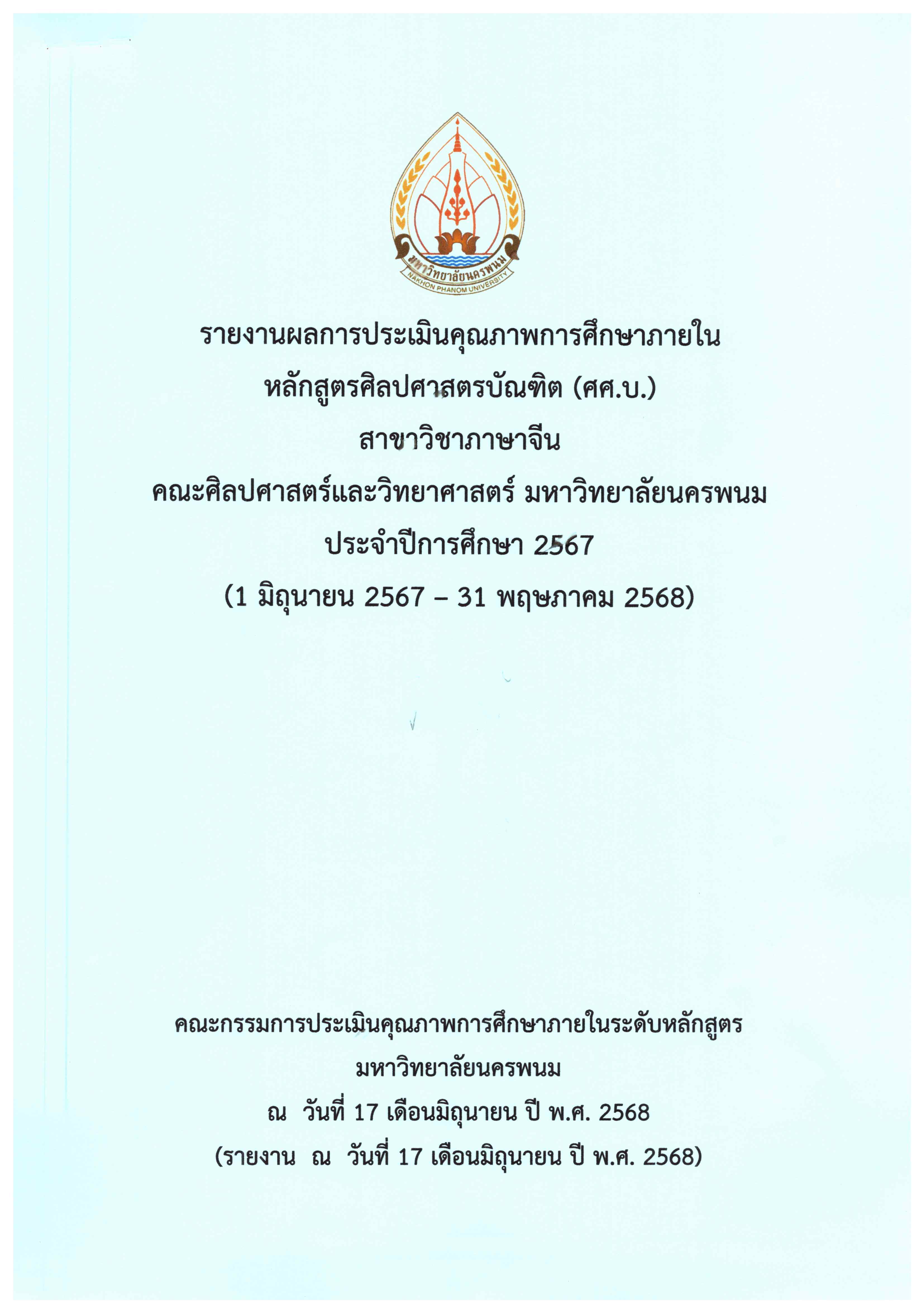 มหาวิทยาลัยนครพนม
NAKHON PHANOM UNIVERSITY

รายงานผลการประเมินคุณภาพการศึกษาภายใน
หลักสูตรศิลปศาสตรบัณฑิต (ศศ.บ.)
สาขาวิชาภาษาจีน
คณะศิลปศาสตร์และวิทยาศาสตร์ มหาวิทยาลัยนครพนม
ประจำปีการศึกษา 2567
(1 มิถุนายน 2567 – 31 พฤษภาคม 2568)

คณะกรรมการประเมินคุณภาพการศึกษาภายในระดับหลักสูตร
มหาวิทยาลัยนครพนม
ณ วันที่ 17 เดือนมิถุนายน ปี พ.ศ. 2568
(รายงาน ณ วันที่ 17 เดือนมิถุนายน ปี พ.ศ. 2568)